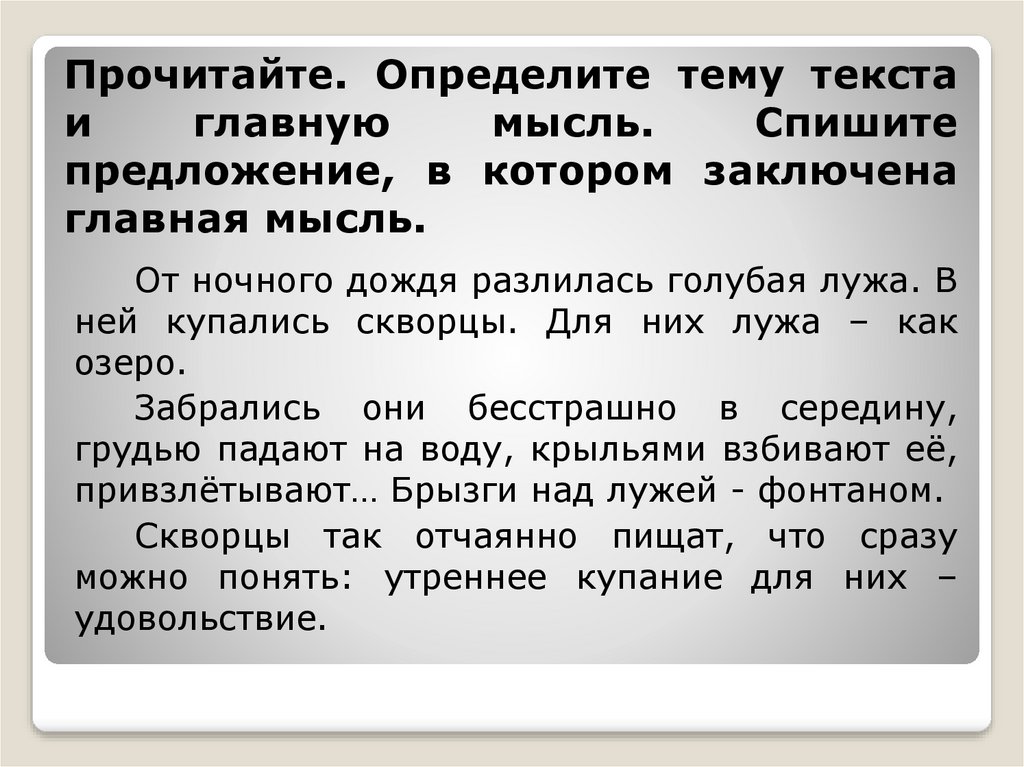 Прочитайте. Определите тему текста и главную мысль. Спишите предложение, в котором заключена главная мысль.

От ночного дождя разлилась голубая лужа. В ней купались скворцы. Для них лужа – как озеро.

Забрались они бесстрашно в середину, грудью падают на воду, крыльями взбивают её, привзлётывают… Брызги над лужей - фонтаном.

Скворцы так отчаянно пищат, что сразу можно понять: утреннее купание для них – удовольствие.